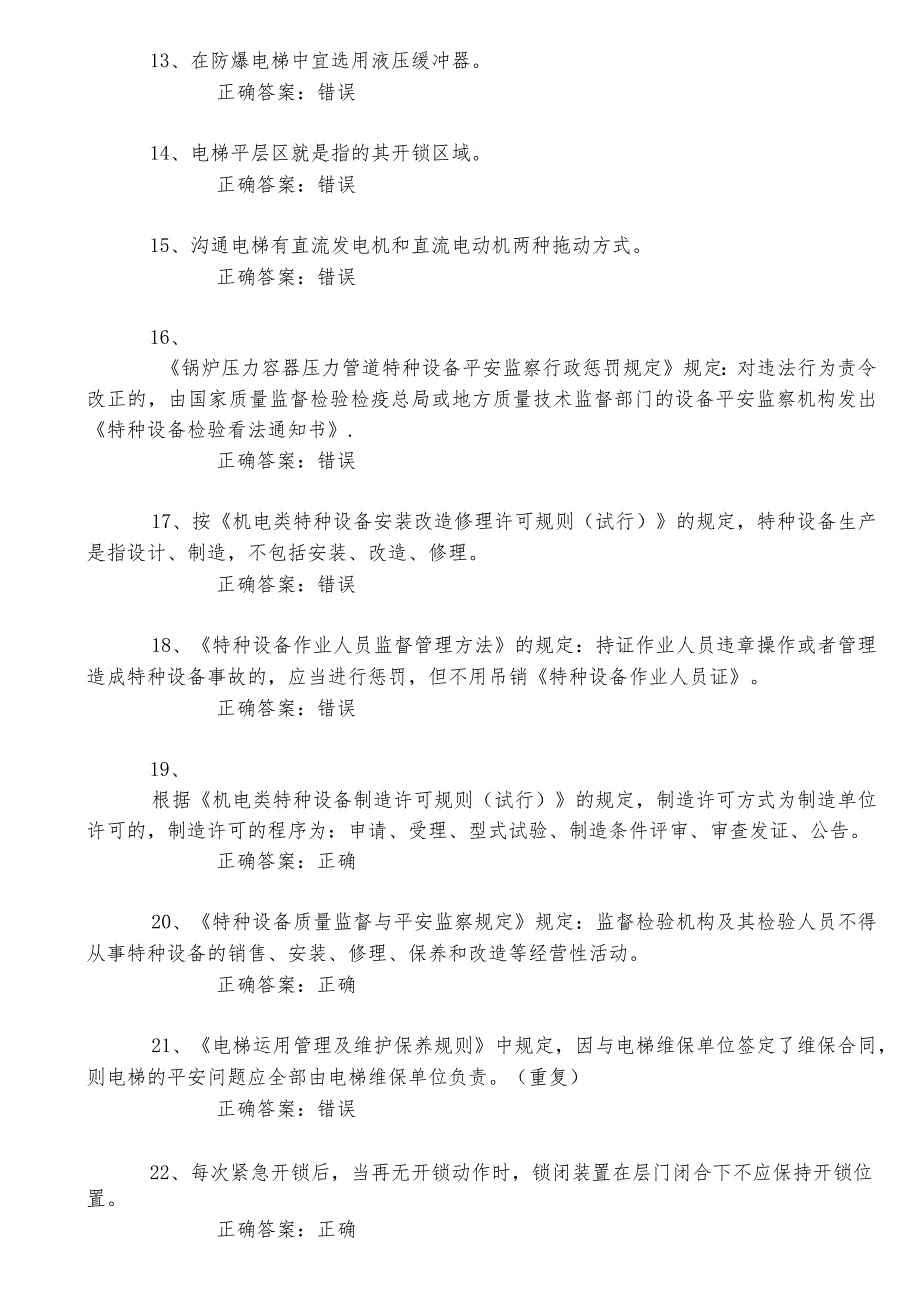 13、在防爆电梯中宜选用液压缓冲器。
正确答案：错误

14、电梯平层区就是指的其开锁区域。
正确答案：错误

15、沟通电梯有直流发电机和直流电动机两种拖动方式。
正确答案：错误

16、
《锅炉压力容器压力管道特种设备平安监察行政惩罚规定》规定：对违法行为责令改正的，由国家质量监督检验检疫总局或地方质量技术监督部门的设备平安监察机构发出《特种设备检验看法通知书》.
正确答案：错误

17、按《机电类特种设备安装改造修理许可规则（试行）》的规定，特种设备生产是指设计、制造，不包括安装、改造、修理。
正确答案：错误

18、《特种设备作业人员监督管理方法》的规定：持证作业人员违章操作或者管理造成特种设备事故的，应当进行惩罚，但不用吊销《特种设备作业人员证》。
正确答案：错误

19、
根据《机电类特种设备制造许可规则（试行）》的规定，制造许可方式为制造单位许可的，制造许可的程序为：申请、受理、型式试验、制造条件评审、审查发证、公告。
正确答案：正确

20、《特种设备质量监督与平安监察规定》规定：监督检验机构及其检验人员不得从事特种设备的销售、安装、修理、保养和改造等经营性活动。
正确答案：正确

21、《电梯运用管理及维护保养规则》中规定，因与电梯维保单位签定了维保合同，则电梯的平安问题应全部由电梯维保单位负责。（重复）
正确答案：错误

22、每次紧急开锁后，当再无开锁动作时，锁闭装置在层门闭合下不应保持开锁位置。
正确答案：正确